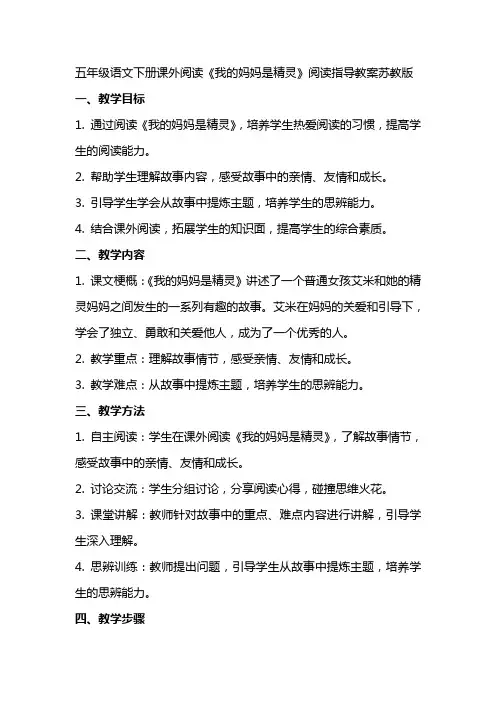 五年级语文下册课外阅读《我的妈妈是精灵》阅读指导教案苏教版

一、教学目标

1. 通过阅读《我的妈妈是精灵》，培养学生热爱阅读的习惯，提高学生的阅读能力。

2. 帮助学生理解故事内容，感受故事中的亲情、友情和成长。

3. 引导学生学会从故事中提炼主题，培养学生的思辨能力。

4. 结合课外阅读，拓展学生的知识面，提高学生的综合素质。

二、教学内容

1. 课文梗概：《我的妈妈是精灵》讲述了一个普通女孩艾米和她的精灵妈妈之间发生的一系列有趣的故事。艾米在妈妈的关爱和引导下，学会了独立、勇敢和关爱他人，成为了一个优秀的人。

2. 教学重点：理解故事情节，感受亲情、友情和成长。

3. 教学难点：从故事中提炼主题，培养学生的思辨能力。

三、教学方法

1. 自主阅读：学生在课外阅读《我的妈妈是精灵》，了解故事情节，感受故事中的亲情、友情和成长。

2. 讨论交流：学生分组讨论，分享阅读心得，碰撞思维火花。

3. 课堂讲解：教师针对故事中的重点、难点内容进行讲解，引导学生深入理解。

4. 思辨训练：教师提出问题，引导学生从故事中提炼主题，培养学生的思辨能力。

四、教学步骤